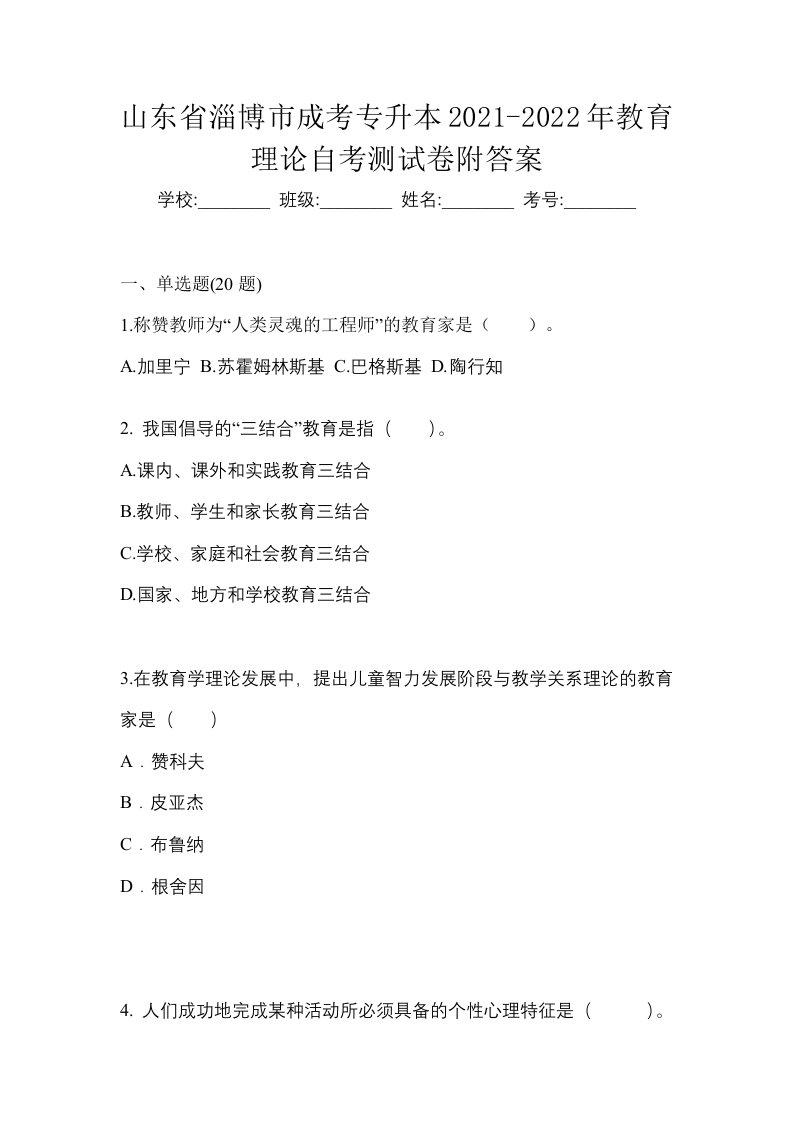 山东省淄博市成考专升本2021-2022年教育理论自考测试卷附答案

学校:________ 班级:________ 姓名:________ 考号:________

一、单选题(20 题)

1.称赞教师为“人类灵魂的工程师”的教育家是（　　）。

A.加里宁 B.苏霍姆林斯基 C.巴格斯基 D.陶行知

2. 我国倡导的“三结合”教育是指（　　）。

A.课内、课外和实践教育三结合

B.教师、学生和家长教育三结合

C.学校、家庭和社会教育三结合

D.国家、地方和学校教育三结合

3.在教育学理论发展中，提出儿童智力发展阶段与教学关系理论的教育家是（　　）

A．赞科夫

B．皮亚杰

C．布鲁纳

D．根舍因

4. 人们成功地完成某种活动所必须具备的个性心理特征是（　　）。